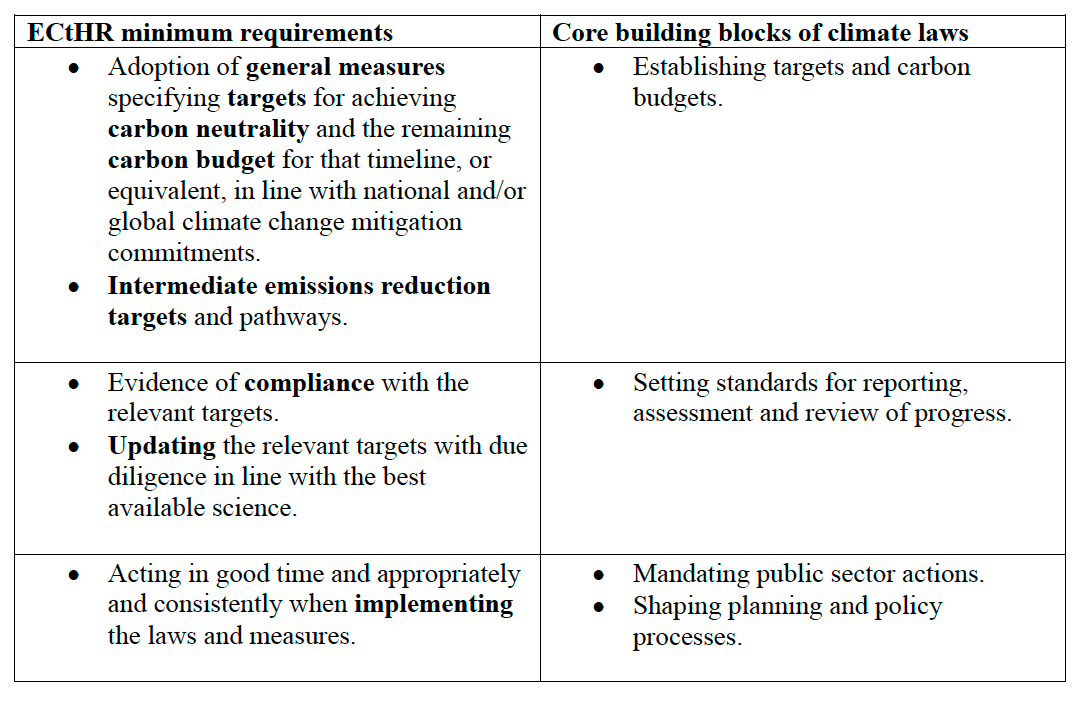 | ECtHR minimum requirements | Core building blocks of climate laws |
|---|---|
| • Adoption of general measures specifying targets for achieving carbon neutrality and the remaining carbon budget for that timeline, or equivalent, in line with national and/or global climate change mitigation commitments. • Intermediate emissions reduction targets and pathways. | • Establishing targets and carbon budgets. |
| • Evidence of compliance with the relevant targets. • Updating the relevant targets with due diligence in line with the best available science. | • Setting standards for reporting, assessment and review of progress. |
| • Acting in good time and appropriately and consistently when implementing the laws and measures. | • Mandating public sector actions. • Shaping planning and policy processes. |